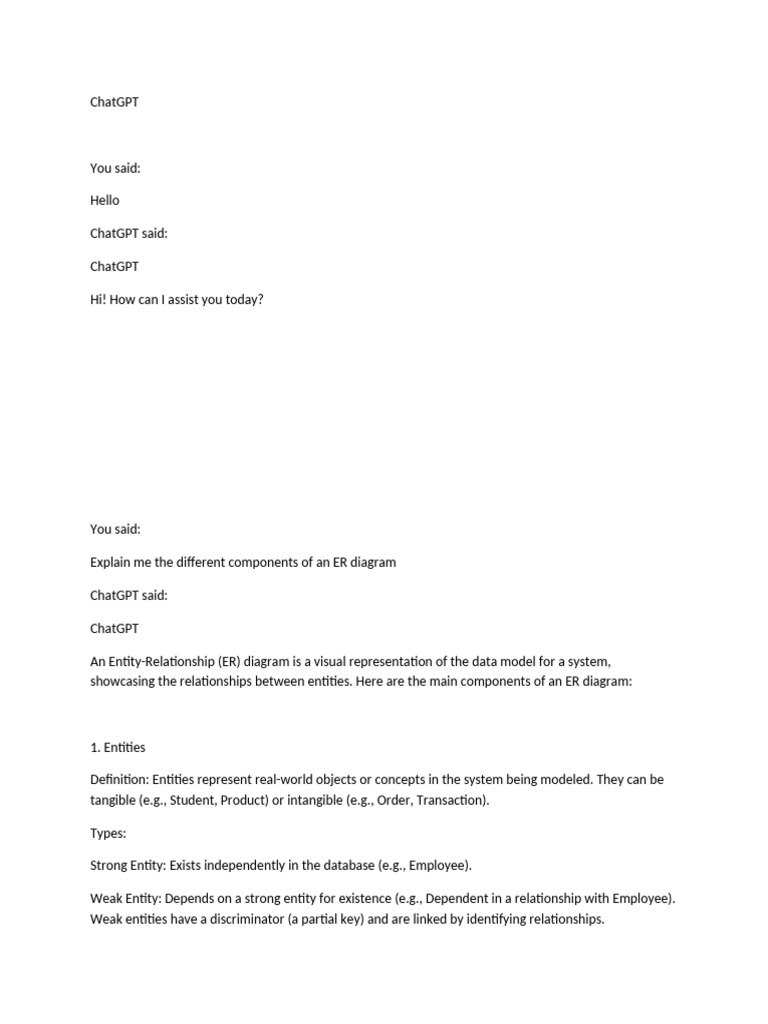 ChatGPT

You said:

Hello

ChatGPT said:

ChatGPT

Hi! How can I assist you today?

You said:

Explain me the different components of an ER diagram

ChatGPT said:

ChatGPT

An Entity-Relationship (ER) diagram is a visual representation of the data model for a system, showcasing the relationships between entities. Here are the main components of an ER diagram:

1. Entities

Definition: Entities represent real-world objects or concepts in the system being modeled. They can be tangible (e.g., Student, Product) or intangible (e.g., Order, Transaction).

Types:

Strong Entity: Exists independently in the database (e.g., Employee).

Weak Entity: Depends on a strong entity for existence (e.g., Dependent in a relationship with Employee). Weak entities have a discriminator (a partial key) and are linked by identifying relationships.